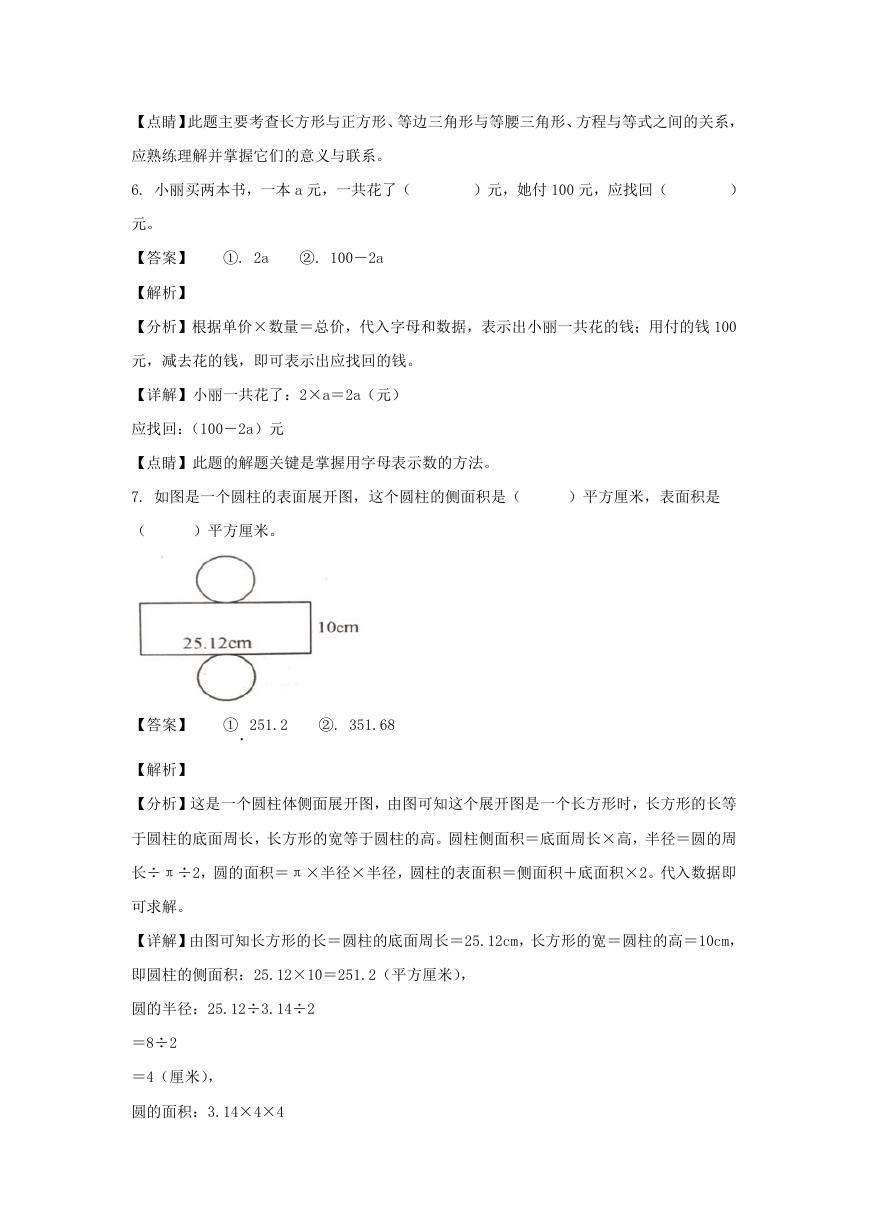 【点睛】此题主要考查长方形与正方形、等边三角形与等腰三角形、方程与等式之间的关系，应熟练理解并掌握它们的意义与联系。

6. 小丽买两本书，一本 a 元，一共花了（　　　）元，她付 100 元，应找回（　　　）元。

【答案】　①. 2a　②. 100－2a

【解析】

【分析】根据单价×数量＝总价，代入字母和数据，表示出小丽一共花的钱；用付的钱 100 元，减去花的钱，即可表示出应找回的钱。

【详解】小丽一共花了：2×a＝2a（元）

应找回：（100－2a）元

【点睛】此题的解题关键是掌握用字母表示数的方法。

7. 如图是一个圆柱的表面展开图，这个圆柱的侧面积是（　　　）平方厘米，表面积是（　　　）平方厘米。

25.12cm

10cm

【答案】　① 251.2　②. 351.68

【解析】

【分析】这是一个圆柱体侧面展开图，由图可知这个展开图是一个长方形时，长方形的长等于圆柱的底面周长，长方形的宽等于圆柱的高。圆柱侧面积＝底面周长×高，半径＝圆的周长÷π÷2，圆的面积＝π×半径×半径，圆柱的表面积＝侧面积＋底面积×2。代入数据即可求解。

【详解】由图可知长方形的长＝圆柱的底面周长＝25.12cm，长方形的宽＝圆柱的高＝10cm，即圆柱的侧面积：25.12×10＝251.2（平方厘米），

圆的半径：25.12÷3.14÷2

＝8÷2

＝4（厘米），

圆的面积：3.14×4×4